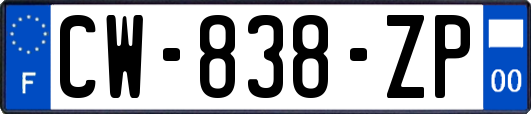 F
CW-838-ZP
00